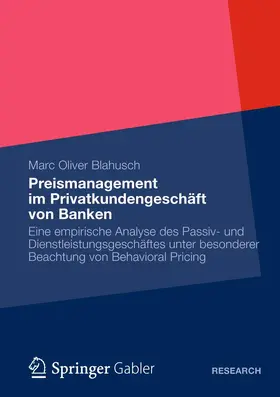 Marc Oliver Blahusch

Preismanagement im Privatkundengeschäft von Banken

Eine empirische Analyse des Passiv- und Dienstleistungsgeschäftes unter besonderer Beachtung von Behavioral Pricing

Springer Gabler

RESEARCH